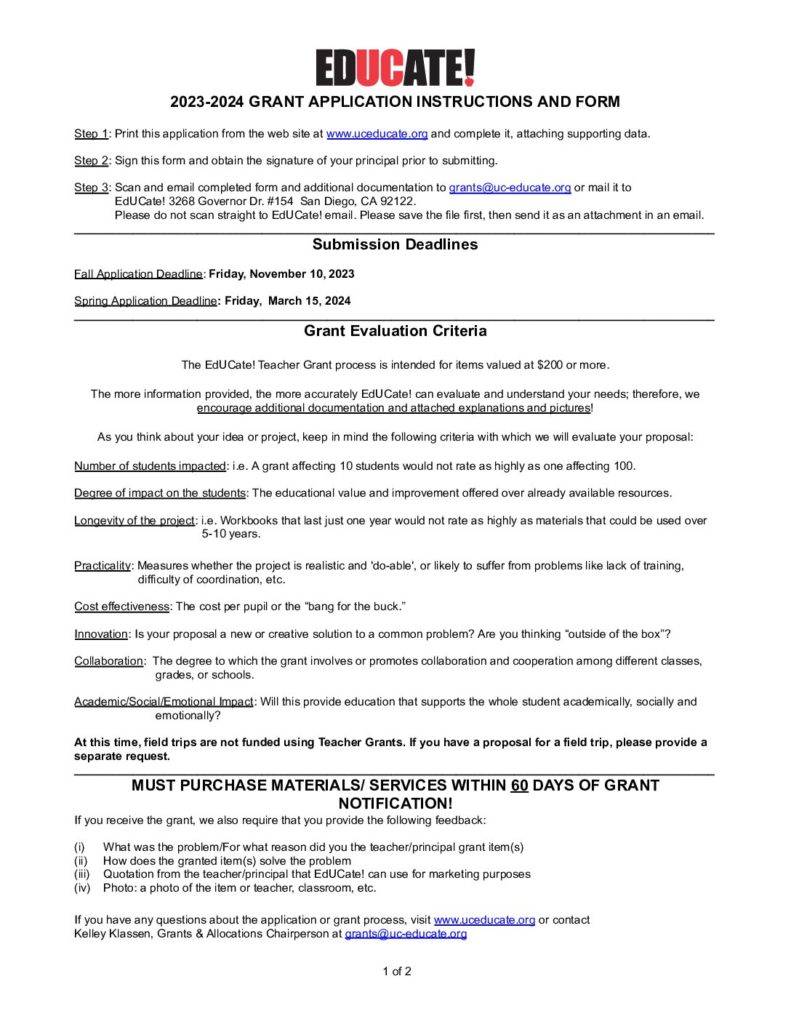 EDUCATE!

2023-2024 GRANT APPLICATION INSTRUCTIONS AND FORM

Step 1: Print this application from the web site at www.uceducate.org and complete it, attaching supporting data.

Step 2: Sign this form and obtain the signature of your principal prior to submitting.

Step 3: Scan and email completed form and additional documentation to grants@uc-educate.org or mail it to EdUCate! 3268 Governor Dr. #154 San Diego, CA 92122.
Please do not scan straight to EdUCate! email. Please save the file first, then send it as an attachment in an email.

Submission Deadlines

Fall Application Deadline: Friday, November 10, 2023

Spring Application Deadline: Friday, March 15, 2024

Grant Evaluation Criteria

The EdUCate! Teacher Grant process is intended for items valued at $200 or more.

The more information provided, the more accurately EdUCate! can evaluate and understand your needs; therefore, we encourage additional documentation and attached explanations and pictures!

As you think about your idea or project, keep in mind the following criteria with which we will evaluate your proposal:

Number of students impacted: i.e. A grant affecting 10 students would not rate as highly as one affecting 100.

Degree of impact on the students: The educational value and improvement offered over already available resources.

Longevity of the project: i.e. Workbooks that last just one year would not rate as highly as materials that could be used over 5-10 years.

Practicality: Measures whether the project is realistic and 'do-able', or likely to suffer from problems like lack of training, difficulty of coordination, etc.

Cost effectiveness: The cost per pupil or the “bang for the buck.”

Innovation: Is your proposal a new or creative solution to a common problem? Are you thinking “outside of the box”?

Collaboration: The degree to which the grant involves or promotes collaboration and cooperation among different classes, grades, or schools.

Academic/Social/Emotional Impact: Will this provide education that supports the whole student academically, socially and emotionally?

At this time, field trips are not funded using Teacher Grants. If you have a proposal for a field trip, please provide a separate request.

MUST PURCHASE MATERIALS/ SERVICES WITHIN 60 DAYS OF GRANT NOTIFICATION!

If you receive the grant, we also require that you provide the following feedback:

(i) What was the problem/For what reason did you the teacher/principal grant item(s)
(ii) How does the granted item(s) solve the problem
(iii) Quotation from the teacher/principal that EdUCate! can use for marketing purposes
(iv) Photo: a photo of the item or teacher, classroom, etc.

If you have any questions about the application or grant process, visit www.uceducate.org or contact Kelley Klassen, Grants & Allocations Chairperson at grants@uc-educate.org

1 of 2